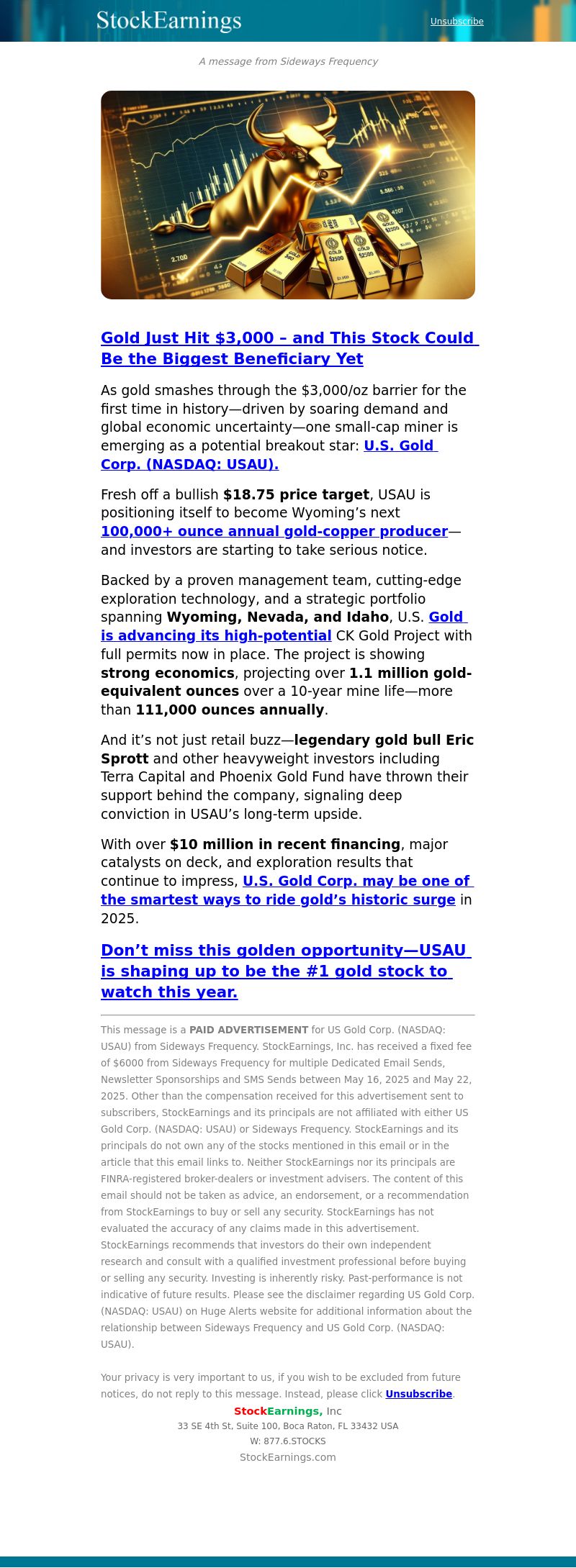 StockEarnings

Unsubscribe

A message from Sideways Frequency

Gold Just Hit $3,000 – and This Stock Could Be the Biggest Beneficiary Yet

As gold smashes through the $3,000/oz barrier for the first time in history—driven by soaring demand and global economic uncertainty—one small-cap miner is emerging as a potential breakout star: U.S. Gold Corp. (NASDAQ: USAU).

Fresh off a bullish $18.75 price target, USAU is positioning itself to become Wyoming's next 100,000+ ounce annual gold-copper producer—and investors are starting to take serious notice.

Backed by a proven management team, cutting-edge exploration technology, and a strategic portfolio spanning Wyoming, Nevada, and Idaho, U.S. Gold is advancing its high-potential CK Gold Project with full permits now in place. The project is showing strong economics, projecting over 1.1 million gold-equivalent ounces over a 10-year mine life—more than 111,000 ounces annually.

And it's not just retail buzz—legendary gold bull Eric Sprott and other heavyweight investors including Terra Capital and Phoenix Gold Fund have thrown their support behind the company, signaling deep conviction in USAU's long-term upside.

With over $10 million in recent financing, major catalysts on deck, and exploration results that continue to impress, U.S. Gold Corp. may be one of the smartest ways to ride gold's historic surge in 2025.

Don't miss this golden opportunity—USAU is shaping up to be the #1 gold stock to watch this year.

This message is a PAID ADVERTISEMENT for US Gold Corp. (NASDAQ: USAU) from Sideways Frequency. StockEarnings, Inc. has received a fixed fee of $6000 from Sideways Frequency for multiple Dedicated Email Sends, Newsletter Sponsorships and SMS Sends between May 16, 2025 and May 22, 2025. Other than the compensation received for this advertisement sent to subscribers, StockEarnings and its principals are not affiliated with either US Gold Corp. (NASDAQ: USAU) or Sideways Frequency. StockEarnings and its principals do not own any of the stocks mentioned in this email or in the article that this email links to. Neither StockEarnings nor its principals are FINRA-registered broker-dealers or investment advisers. The content of this email should not be taken as advice, an endorsement, or a recommendation from StockEarnings to buy or sell any security. StockEarnings has not evaluated the accuracy of any claims made in this advertisement. StockEarnings recommends that investors do their own independent research and consult with a qualified investment professional before buying or selling any security. Investing is inherently risky. Past-performance is not indicative of future results. Please see the disclaimer regarding US Gold Corp. (NASDAQ: USAU) on Huge Alerts website for additional information about the relationship between Sideways Frequency and US Gold Corp. (NASDAQ: USAU).

Your privacy is very important to us, if you wish to be excluded from future notices, do not reply to this message. Instead, please click Unsubscribe.

StockEarnings, Inc
33 SE 4th St, Suite 100, Boca Raton, FL 33432 USA
W: 877.6.STOCKS
StockEarnings.com